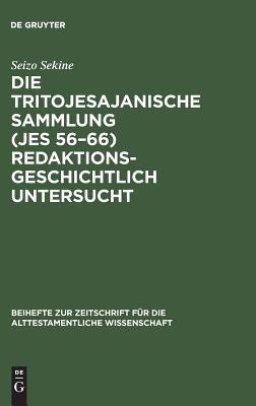 DE GRUYTER

Seizo Sekine

DIE TRITOJESAJANISCHE SAMMLUNG (JES 56–66) REDAKTIONSGESCHICHTLICH UNTERSUCHT

BEIHEFTE ZUR ZEITSCHRIFT FÜR DIE ALTTESTAMENTLICHE WISSENSCHAFT

DE G